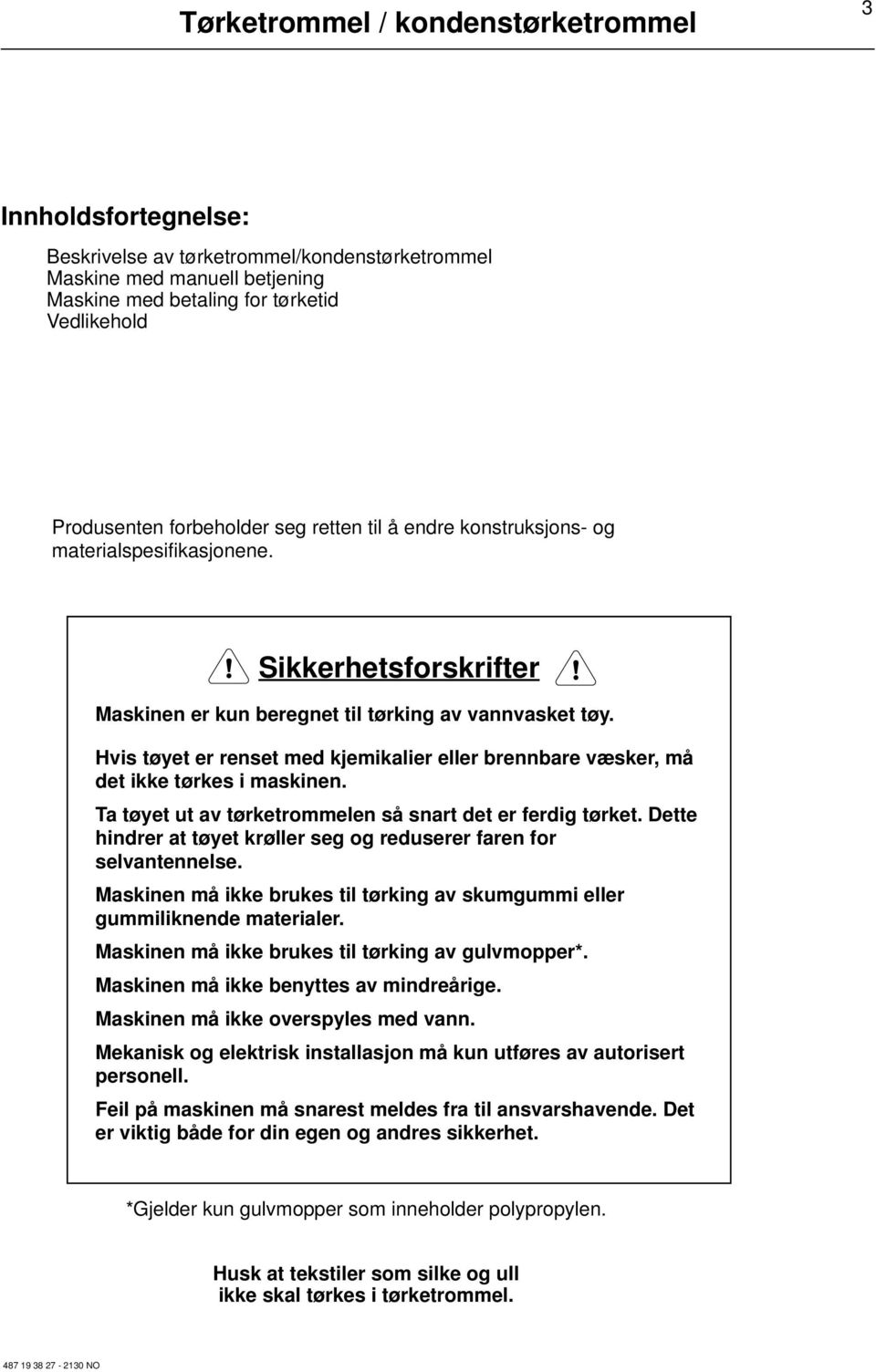 Tørketrommel / kondenstørketrommel

3

Innholdsfortegnelse:

Beskrivelse av tørketrommel/kondenstørketrommel
Maskine med manuell betjening
Maskine med betaling for tørketid
Vedlikehold

Produsenten forbeholder seg retten til å endre konstruksjons- og materialspesifikasjonene.

! Sikkerhetsforskrifter !

Maskinen er kun beregnet til tørking av vannvasket tøy.

Hvis tøyet er renset med kjemikalier eller brennbare væsker, må det ikke tørkes i maskinen.

Ta tøyet ut av tørketrommelen så snart det er ferdig tørket. Dette hindrer at tøyet krøller seg og reduserer faren for selvantennelse.

Maskinen må ikke brukes til tørking av skumgummi eller gummiliknende materialer.

Maskinen må ikke brukes til tørking av gulvmopper*.

Maskinen må ikke benyttes av mindreårige.

Maskinen må ikke overspyles med vann.

Mekanisk og elektrisk installasjon må kun utføres av autorisert personell.

Feil på maskinen må snarest meldes fra til ansvarshavende. Det er viktig både for din egen og andres sikkerhet.

*Gjelder kun gulvmopper som inneholder polypropylen.

Husk at tekstiler som silke og ull ikke skal tørkes i tørketrommel.

487 19 38 27 - 2130 NO